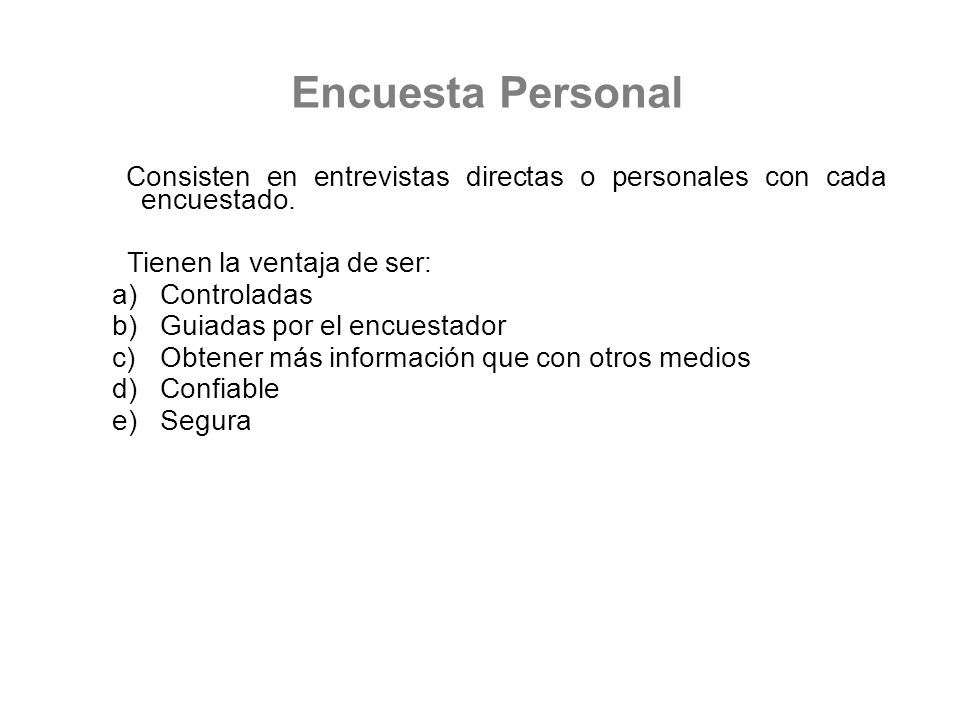 Encuesta Personal

Consisten en entrevistas directas o personales con cada encuestado.

Tienen la ventaja de ser:
a) Controladas
b) Guiadas por el encuestador
c) Obtener más información que con otros medios
d) Confiable
e) Segura